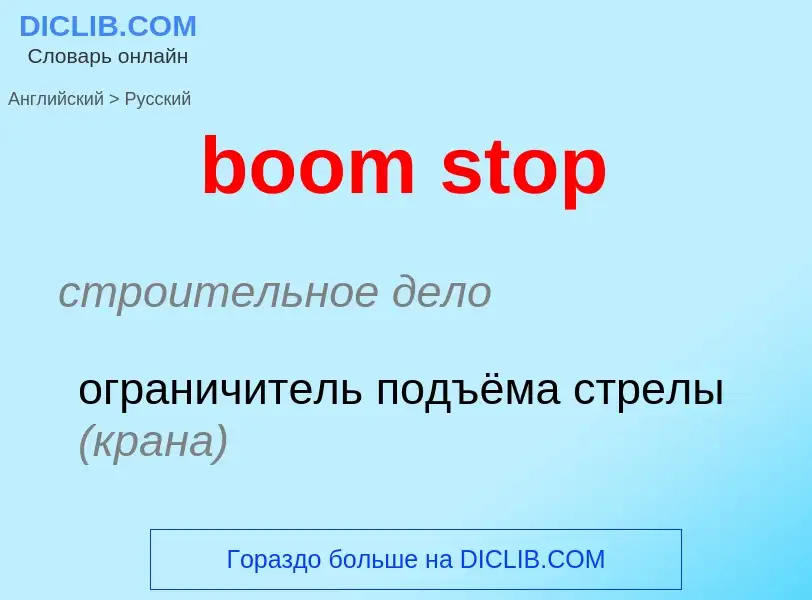 DICLIB.COM
Словарь онлайн

Английский > Русский

boom stop

строительное дело

ограничитель подъёма стрелы (крана)

Гораздо больше на DICLIB.COM